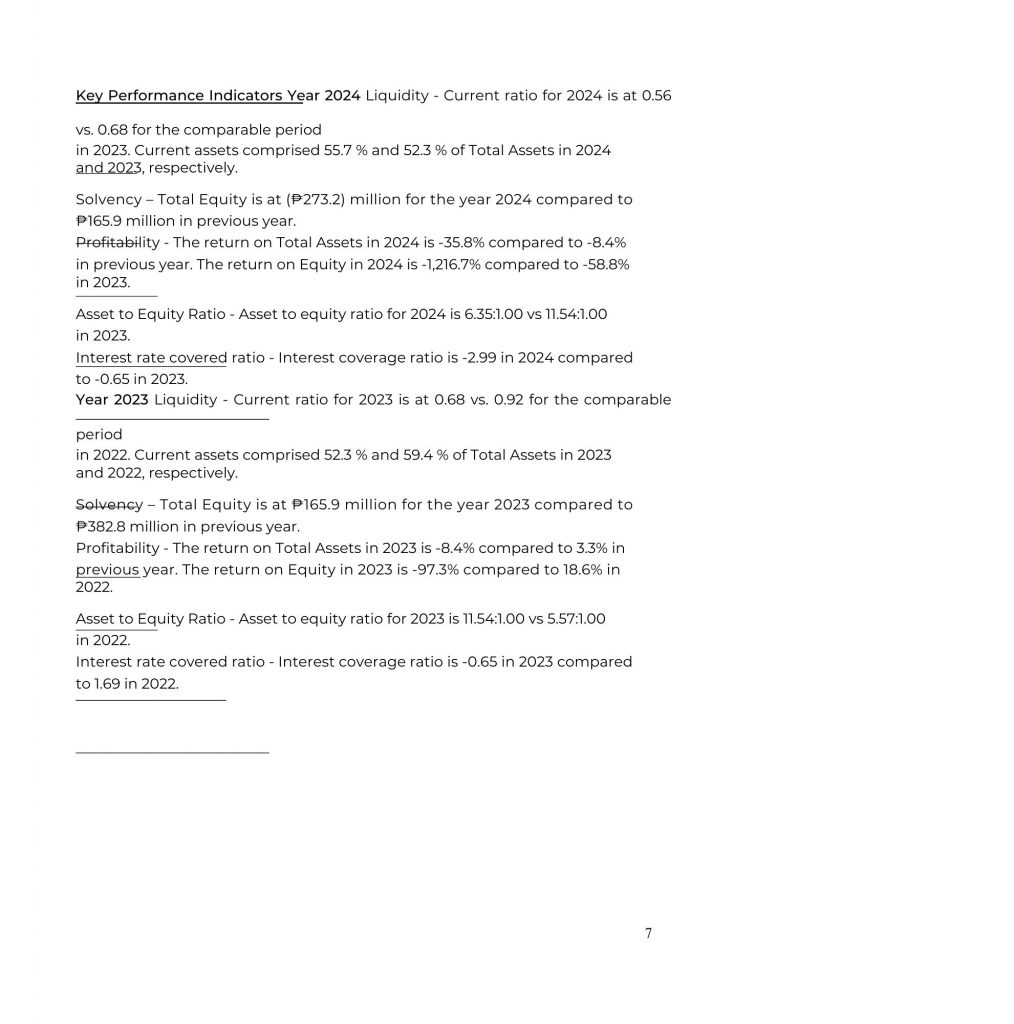 Key Performance Indicators Year 2024 Liquidity - Current ratio for 2024 is at 0.56

vs. 0.68 for the comparable period
in 2023. Current assets comprised 55.7 % and 52.3 % of Total Assets in 2024 and 2023, respectively.

Solvency – Total Equity is at (₱273.2) million for the year 2024 compared to ₱165.9 million in previous year.
Profitability - The return on Total Assets in 2024 is -35.8% compared to -8.4% in previous year. The return on Equity in 2024 is -1,216.7% compared to -58.8% in 2023.

Asset to Equity Ratio - Asset to equity ratio for 2024 is 6.35:1.00 vs 11.54:1.00 in 2023.
Interest rate covered ratio - Interest coverage ratio is -2.99 in 2024 compared to -0.65 in 2023.
Year 2023 Liquidity - Current ratio for 2023 is at 0.68 vs. 0.92 for the comparable

period
in 2022. Current assets comprised 52.3 % and 59.4 % of Total Assets in 2023 and 2022, respectively.

Solvency – Total Equity is at ₱165.9 million for the year 2023 compared to ₱382.8 million in previous year.
Profitability - The return on Total Assets in 2023 is -8.4% compared to 3.3% in previous year. The return on Equity in 2023 is -97.3% compared to 18.6% in 2022.

Asset to Equity Ratio - Asset to equity ratio for 2023 is 11.54:1.00 vs 5.57:1.00 in 2022.
Interest rate covered ratio - Interest coverage ratio is -0.65 in 2023 compared to 1.69 in 2022.

7